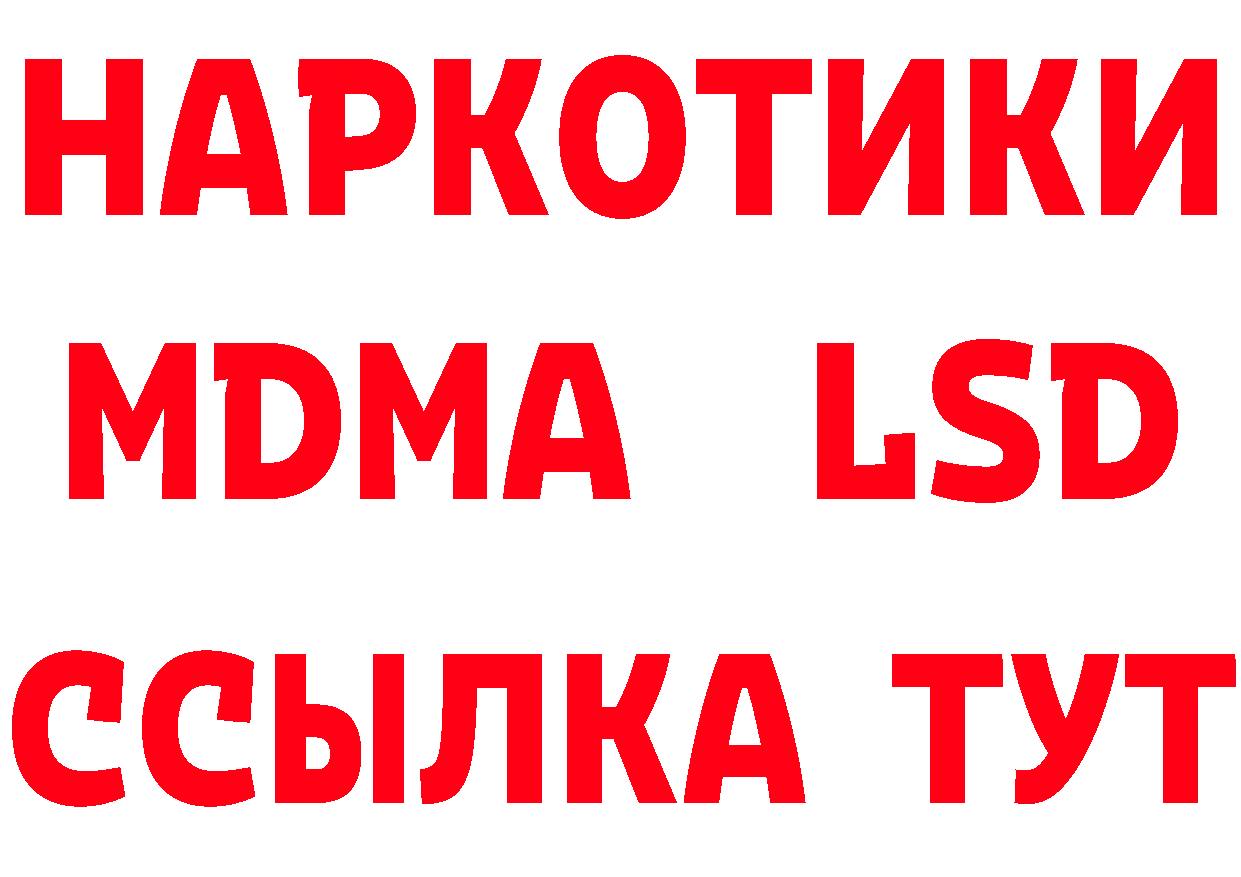 НАРКОТИКИ
MDMA LSD
ССЫЛКА ТУТ